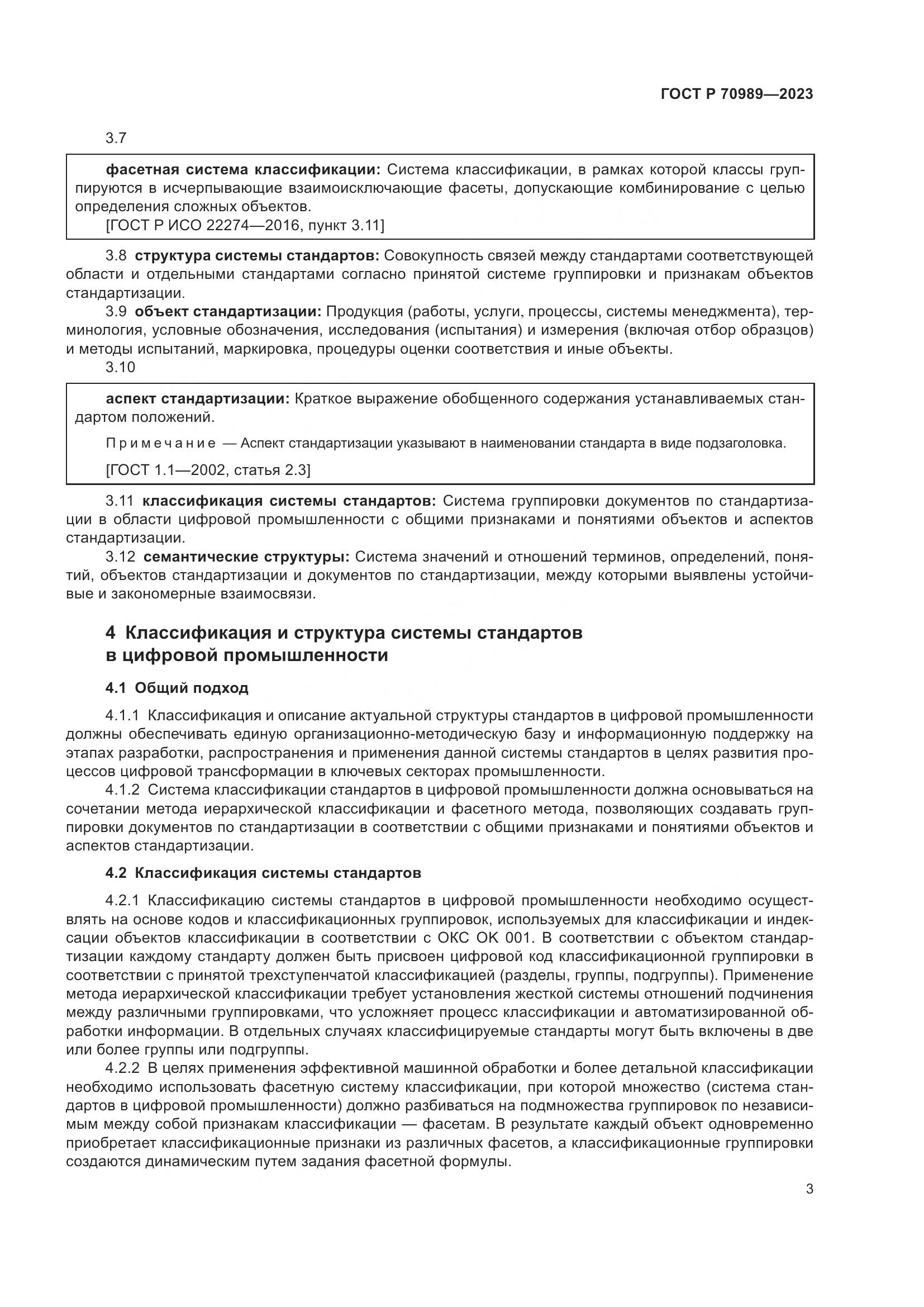 ГОСТ Р 70989—2023

3.7

фасетная система классификации: Система классификации, в рамках которой классы группируются в исчерпывающие взаимоисключающие фасеты, допускающие комбинирование с целью определения сложных объектов.

[ГОСТ Р ИСО 22274—2016, пункт 3.11]

3.8 структура системы стандартов: Совокупность связей между стандартами соответствующей области и отдельными стандартами согласно принятой системе группировки и признакам объектов стандартизации.

3.9 объект стандартизации: Продукция (работы, услуги, процессы, системы менеджмента), терминология, условные обозначения, исследования (испытания) и измерения (включая отбор образцов) и методы испытаний, маркировка, процедуры оценки соответствия и иные объекты.

3.10

аспект стандартизации: Краткое выражение обобщенного содержания устанавливаемых стандартом положений.

Примечание — Аспект стандартизации указывают в наименовании стандарта в виде подзаголовка.

[ГОСТ 1.1—2002, статья 2.3]

3.11 классификация системы стандартов: Система группировки документов по стандартизации в области цифровой промышленности с общими признаками и понятиями объектов и аспектов стандартизации.

3.12 семантические структуры: Система значений и отношений терминов, определений, понятий, объектов стандартизации и документов по стандартизации, между которыми выявлены устойчивые и закономерные взаимосвязи.

4 Классификация и структура системы стандартов в цифровой промышленности

4.1 Общий подход

4.1.1 Классификация и описание актуальной структуры стандартов в цифровой промышленности должны обеспечивать единую организационно-методическую базу и информационную поддержку на этапах разработки, распространения и применения данной системы стандартов в целях развития процессов цифровой трансформации в ключевых секторах промышленности.

4.1.2 Система классификации стандартов в цифровой промышленности должна основываться на сочетании метода иерархической классификации и фасетного метода, позволяющих создавать группировки документов по стандартизации в соответствии с общими признаками и понятиями объектов и аспектов стандартизации.

4.2 Классификация системы стандартов

4.2.1 Классификацию системы стандартов в цифровой промышленности необходимо осуществлять на основе кодов и классификационных группировок, используемых для классификации и индексации объектов классификации в соответствии с ОКС ОК 001. В соответствии с объектом стандартизации каждому стандарту должен быть присвоен цифровой код классификационной группировки в соответствии с принятой трехступенчатой классификацией (разделы, группы, подгруппы). Применение метода иерархической классификации требует установления жесткой системы отношений подчинения между различными группировками, что усложняет процесс классификации и автоматизированной обработки информации. В отдельных случаях классифицируемые стандарты могут быть включены в две или более группы или подгруппы.

4.2.2 В целях применения эффективной машинной обработки и более детальной классификации необходимо использовать фасетную систему классификации, при которой множество (система стандартов в цифровой промышленности) должно разбиваться на подмножества группировок по независимым между собой признакам классификации — фасетам. В результате каждый объект одновременно приобретает классификационные признаки из различных фасетов, а классификационные группировки создаются динамическим путем задания фасетной формулы.

3